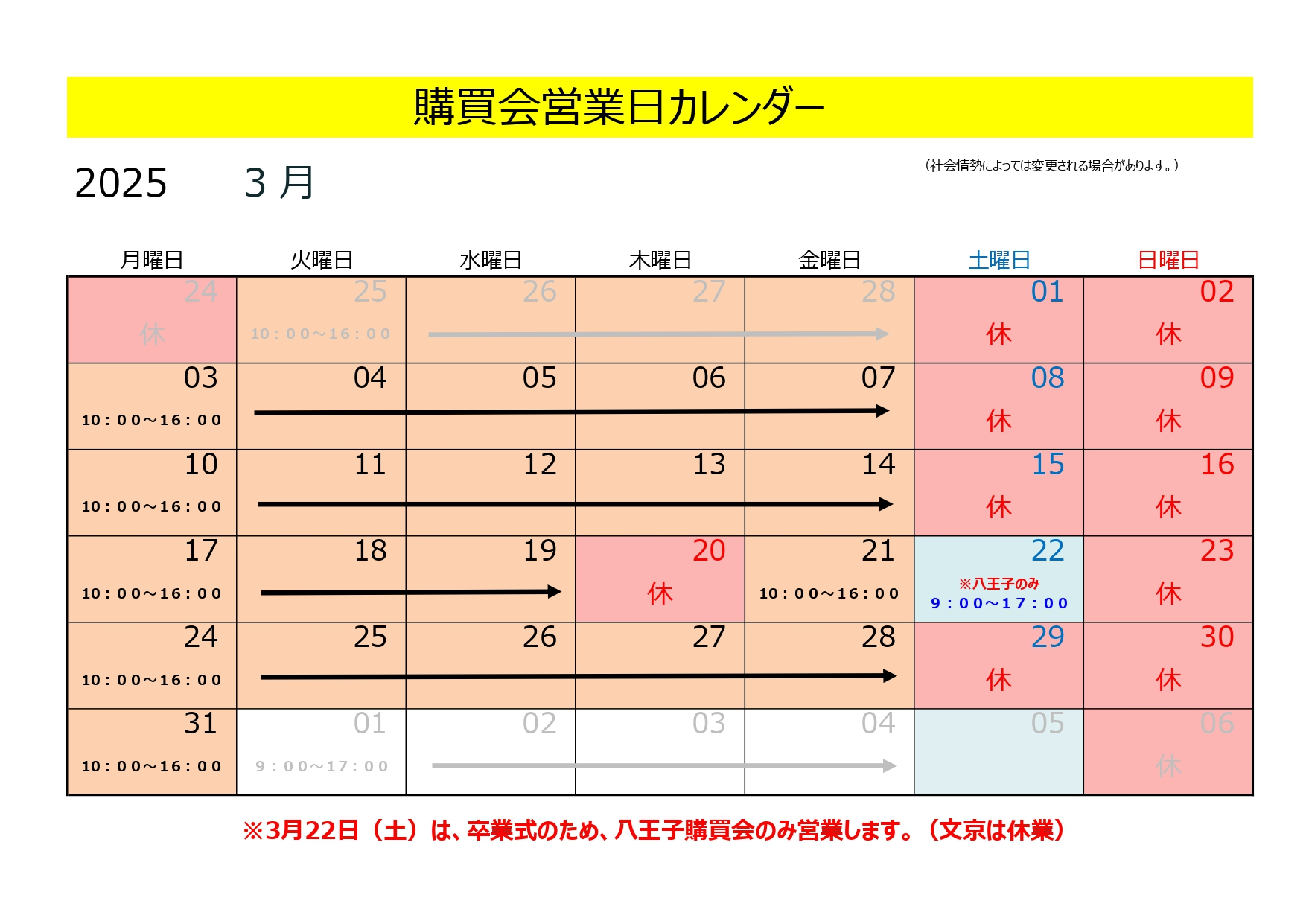 購買会営業日カレンダー

2025　3 月

（社会情勢によっては変更される場合があります。）

| 月曜日 | 火曜日 | 水曜日 | 木曜日 | 金曜日 | 土曜日 | 日曜日 |
|---|---|---|---|---|---|---|
| 24 休 | 25 10：00～16：00 | 26 | 27 | 28 | 01 休 | 02 休 |
| 03 10：00～16：00 | 04 | 05 | 06 | 07 | 08 休 | 09 休 |
| 10 10：00～16：00 | 11 | 12 | 13 | 14 | 15 休 | 16 休 |
| 17 10：00～16：00 | 18 | 19 | 20 休 | 21 10：00～16：00 | 22 ※八王子のみ 9：00～17：00 | 23 休 |
| 24 10：00～16：00 | 25 | 26 | 27 | 28 | 29 休 | 30 休 |
| 31 10：00～16：00 | 01 9：00～17：00 | 02 | 03 | 04 | 05 | 06 休 |

※3月22日（土）は、卒業式のため、八王子購買会のみ営業します。（文京は休業）